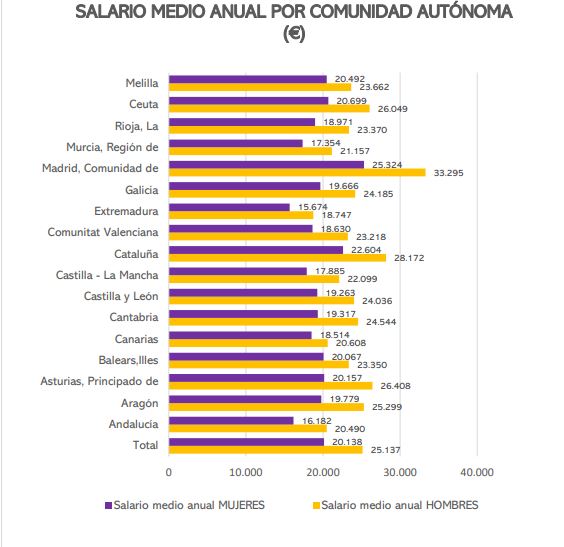 SALARIO MEDIO ANUAL POR COMUNIDAD AUTÓNOMA (€)

Melilla 20.492 23.662
Ceuta 20.699 26.049
Rioja, La 18.971 23.370
Murcia, Región de 17.354 21.157
Madrid, Comunidad de 25.324 33.295
Galicia 19.666 24.185
Extremadura 15.674 18.747
Comunitat Valenciana 18.630 23.218
Cataluña 22.604 28.172
Castilla - La Mancha 17.885 22.099
Castilla y León 19.263 24.036
Cantabria 19.317 24.544
Canarias 18.514 20.608
Balears,Illes 20.067 23.350
Asturias, Principado de 20.157 26.408
Aragón 19.779 25.299
Andalucía 16.182 20.490
Total 20.138 25.137

0 10.000 20.000 30.000 40.000

Salario medio anual MUJERES
Salario medio anual HOMBRES